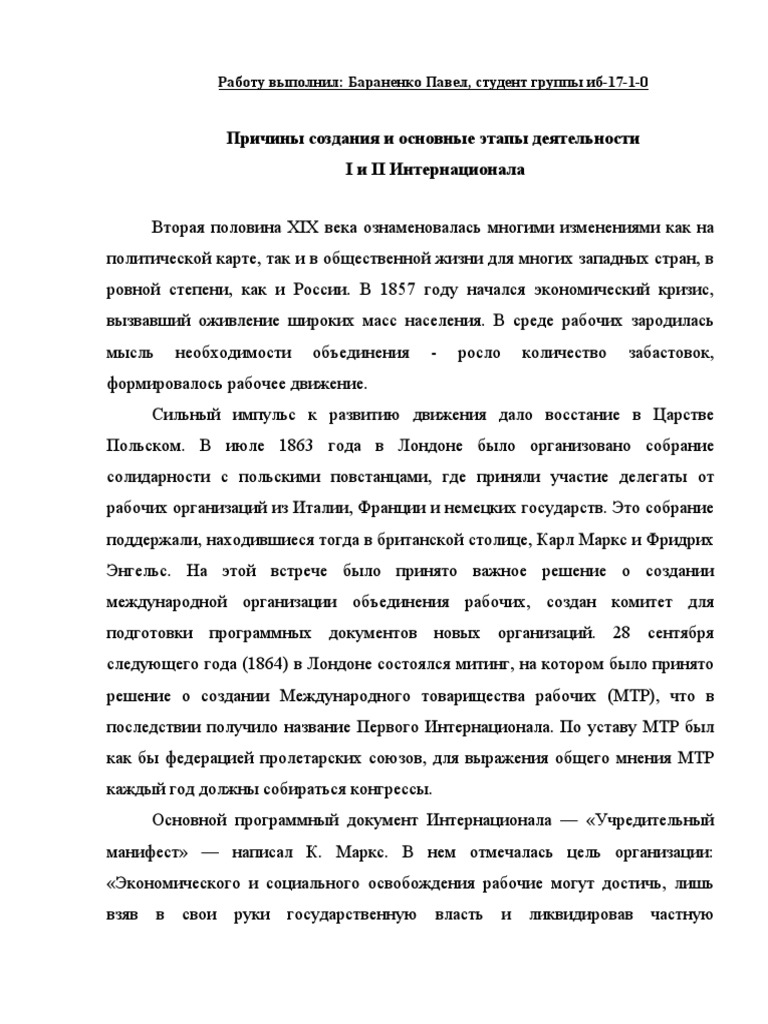 Работу выполнил: Бараненко Павел, студент группы иб-17-1-0

Причины создания и основные этапы деятельности
I и II Интернационала

Вторая половина XIX века ознаменовалась многими изменениями как на политической карте, так и в общественной жизни для многих западных стран, в ровной степени, как и России. В 1857 году начался экономический кризис, вызвавший оживление широких масс населения. В среде рабочих зародилась мысль необходимости объединения - росло количество забастовок, формировалось рабочее движение.

Сильный импульс к развитию движения дало восстание в Царстве Польском. В июле 1863 года в Лондоне было организовано собрание солидарности с польскими повстанцами, где приняли участие делегаты от рабочих организаций из Италии, Франции и немецких государств. Это собрание поддержали, находившиеся тогда в британской столице, Карл Маркс и Фридрих Энгельс. На этой встрече было принято важное решение о создании международной организации объединения рабочих, создан комитет для подготовки программных документов новых организаций. 28 сентября следующего года (1864) в Лондоне состоялся митинг, на котором было принято решение о создании Международного товарищества рабочих (МТР), что в последствии получило название Первого Интернационала. По уставу МТР был как бы федерацией пролетарских союзов, для выражения общего мнения МТР каждый год должны собираться конгрессы.

Основной программный документ Интернационала — «Учредительный манифест» — написал К. Маркс. В нем отмечалась цель организации: «Экономического и социального освобождения рабочие могут достичь, лишь взяв в свои руки государственную власть и ликвидировав частную